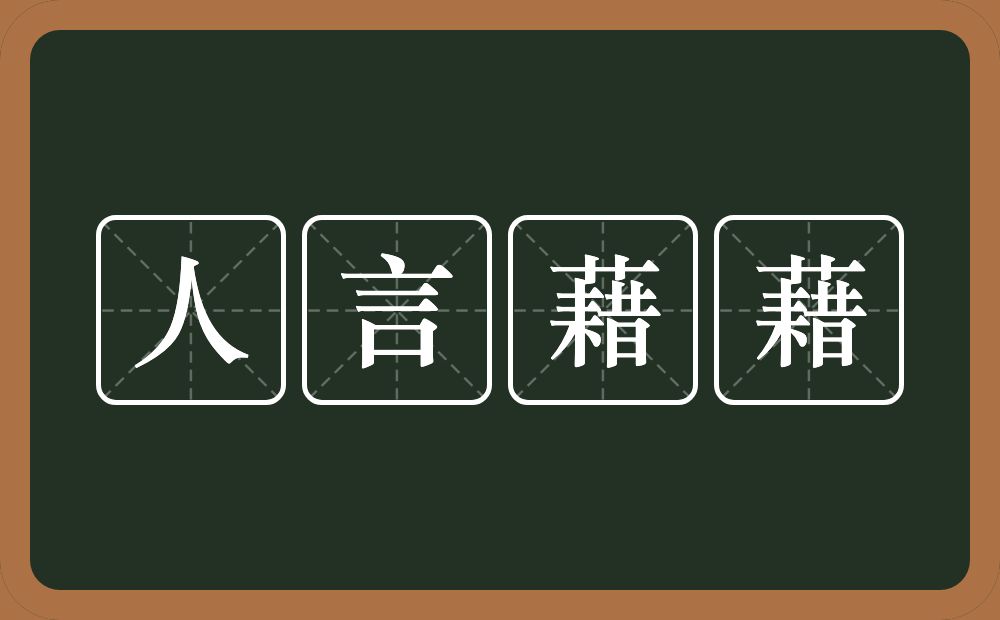 人言藉藉